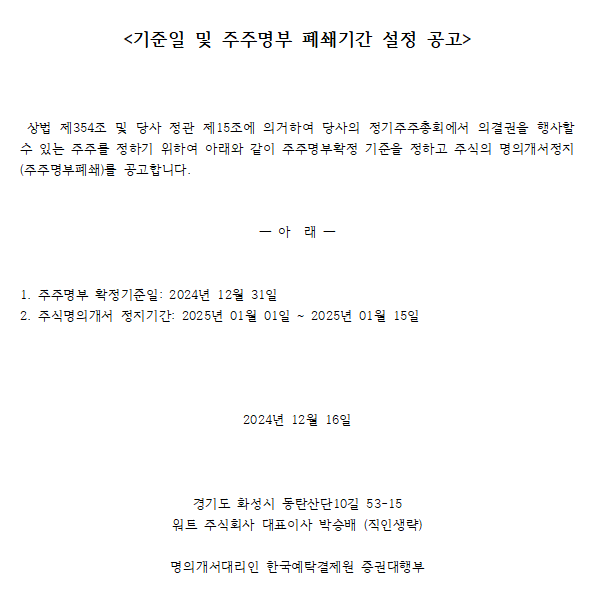 <기준일 및 주주명부 폐쇄기간 설정 공고>

상법 제354조 및 당사 정관 제15조에 의거하여 당사의 정기주주총회에서 의결권을 행사할 수 있는 주주를 정하기 위하여 아래와 같이 주주명부확정 기준을 정하고 주식의 명의개서정지(주주명부폐쇄)를 공고합니다.

— 아 래 —

1. 주주명부 확정기준일: 2024년 12월 31일
2. 주식명의개서 정지기간: 2025년 01월 01일 ~ 2025년 01월 15일

2024년 12월 16일

경기도 화성시 동탄산단10길 53-15
워트 주식회사 대표이사 박승배 (직인생략)

명의개서대리인 한국예탁결제원 증권대행부